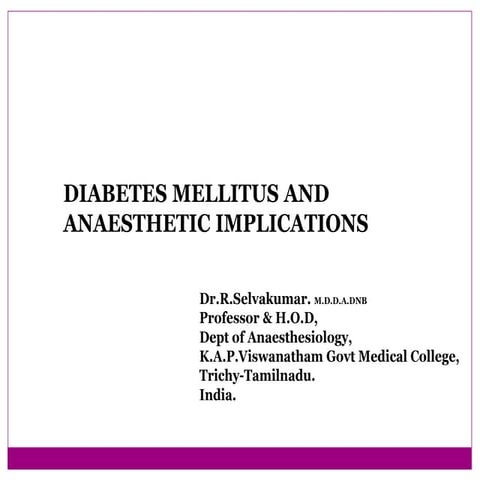 DIABETES MELLITUS AND ANAESTHETIC IMPLICATIONS

Dr.R.Selvakumar. M.D.D.A.DNB
Professor & H.O.D,
Dept of Anaesthesiology,
K.A.P.Viswanatham Govt Medical College,
Trichy-Tamilnadu.
India.